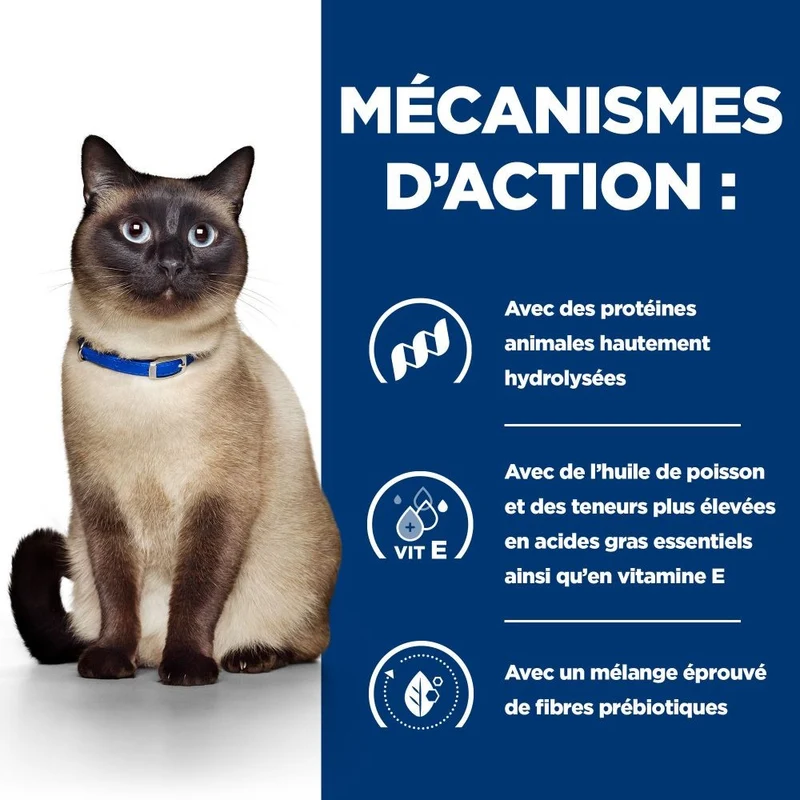 MÉCANISMES D'ACTION :

Avec des protéines animales hautement hydrolysées

VIT E

Avec de l'huile de poisson et des teneurs plus élevées en acides gras essentiels ainsi qu'en vitamine E

Avec un mélange éprouvé de fibres prébiotiques